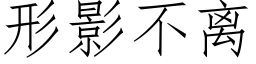 形影不离